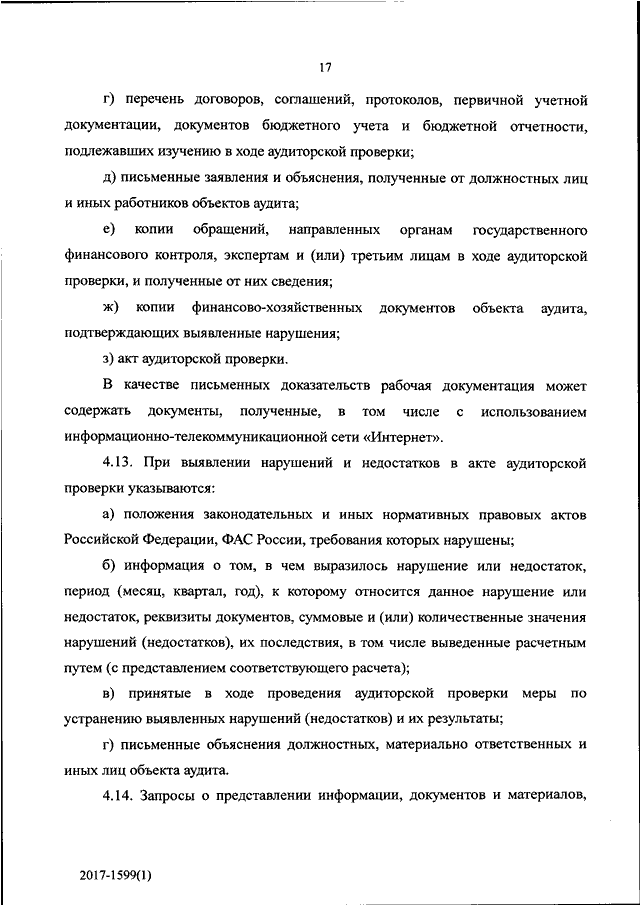 17

г) перечень договоров, соглашений, протоколов, первичной учетной документации, документов бюджетного учета и бюджетной отчетности, подлежавших изучению в ходе аудиторской проверки;

д) письменные заявления и объяснения, полученные от должностных лиц и иных работников объектов аудита;

е) копии обращений, направленных органам государственного финансового контроля, экспертам и (или) третьим лицам в ходе аудиторской проверки, и полученные от них сведения;

ж) копии финансово-хозяйственных документов объекта аудита, подтверждающих выявленные нарушения;

з) акт аудиторской проверки.

В качестве письменных доказательств рабочая документация может содержать документы, полученные, в том числе с использованием информационно-телекоммуникационной сети «Интернет».

4.13. При выявлении нарушений и недостатков в акте аудиторской проверки указываются:

а) положения законодательных и иных нормативных правовых актов Российской Федерации, ФАС России, требования которых нарушены;

б) информация о том, в чем выразилось нарушение или недостаток, период (месяц, квартал, год), к которому относится данное нарушение или недостаток, реквизиты документов, суммовые и (или) количественные значения нарушений (недостатков), их последствия, в том числе выведенные расчетным путем (с представлением соответствующего расчета);

в) принятые в ходе проведения аудиторской проверки меры по устранению выявленных нарушений (недостатков) и их результаты;

г) письменные объяснения должностных, материально ответственных и иных лиц объекта аудита.

4.14. Запросы о представлении информации, документов и материалов,

2017-1599(1)